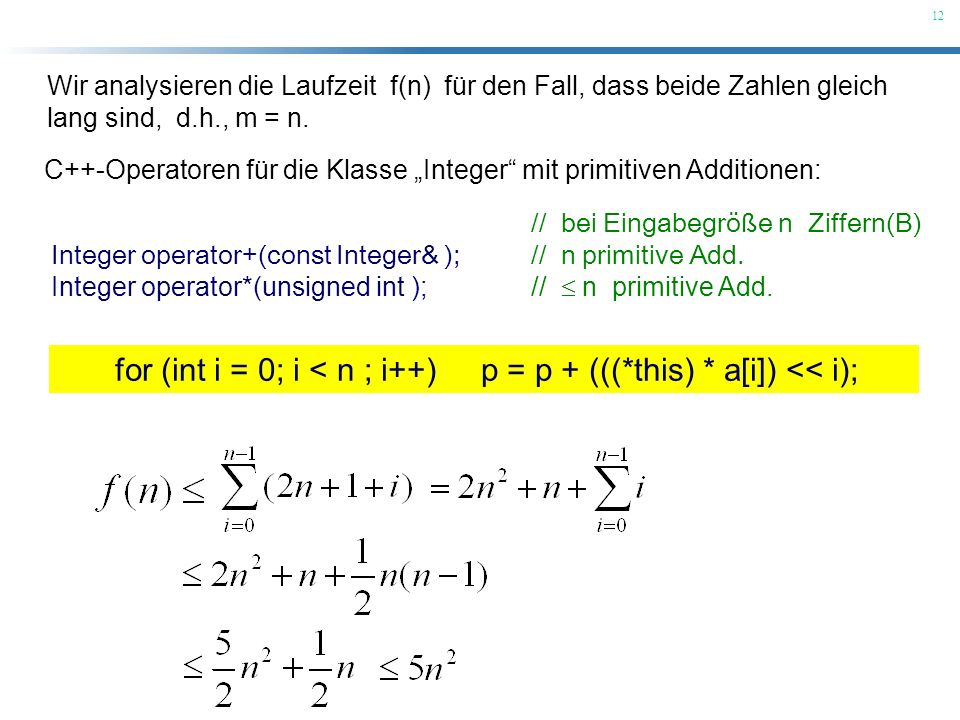 12

Wir analysieren die Laufzeit f(n) für den Fall, dass beide Zahlen gleich lang sind, d.h., m = n.

C++-Operatoren für die Klasse „Integer“ mit primitiven Additionen:

// bei Eingabegröße n Ziffern(B)
Integer operator+(const Integer& ); // n primitive Add.
Integer operator*(unsigned int ); // $\leq$ n primitive Add.

for (int i = 0; i < n ; i++) p = p + (((*this) * a[i]) << i);

$f(n) \leq \sum_{i=0}^{n-1}(2n+1+i) = 2n^2 + n + \sum_{i=0}^{n-1} i$

$\leq 2n^2 + n + \frac{1}{2}n(n-1)$

$\leq \frac{5}{2}n^2 + \frac{1}{2}n \leq 5n^2$